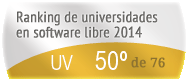 Ranking de universidades en software libre 2014

UV 50º de 76